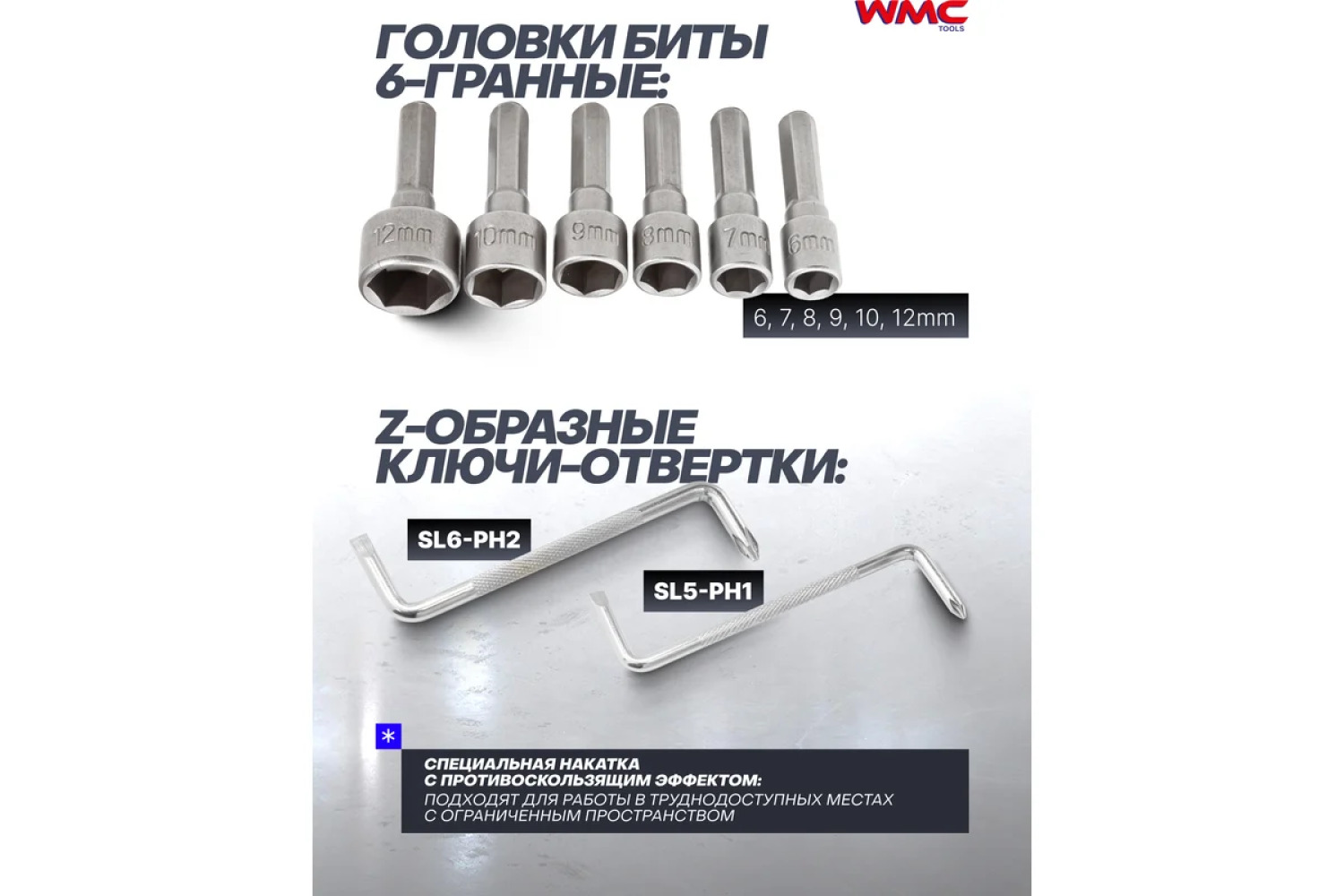 WMC
TOOLS

ГОЛОВКИ БИТЫ
6-ГРАННЫЕ:

12mm
10mm
9mm
8mm
7mm
6mm

6, 7, 8, 9, 10, 12mm

Z-ОБРАЗНЫЕ
КЛЮЧИ-ОТВЕРТКИ:

SL6-PH2

SL5-PH1

*

СПЕЦИАЛЬНАЯ НАКАТКА С ПРОТИВОСКОЛЬЗЯЩИМ ЭФФЕКТОМ:
ПОДХОДЯТ ДЛЯ РАБОТЫ В ТРУДНОДОСТУПНЫХ МЕСТАХ С ОГРАНИЧЕННЫМ ПРОСТРАНСТВОМ